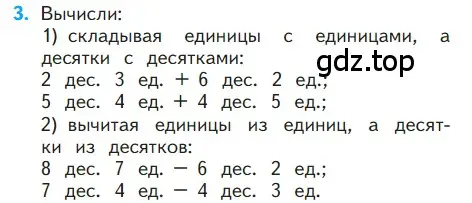 3. Вычисли:
1) складывая единицы с единицами, а десятки с десятками:
gdz.top
2 дес. 3 ед. + 6 дес. 2 ед.;
5 дес. 4 ед. + 4 дес. 5 ед.;
2) вычитая единицы из единиц, а десятки из десятков:
8 дес. 7 ед. − 6 дес. 2 ед.;
7 дес. 4 ед. − 4 дес. 3 ед.